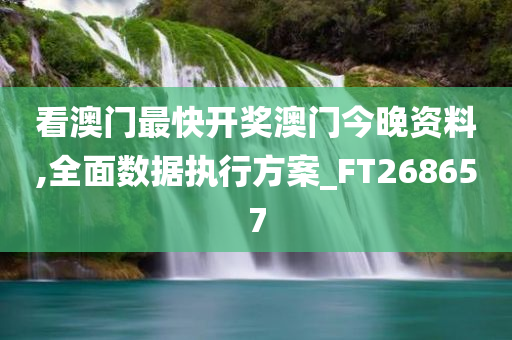 看澳门最快开奖澳门今晚资料,全面数据执行方案_FT268657